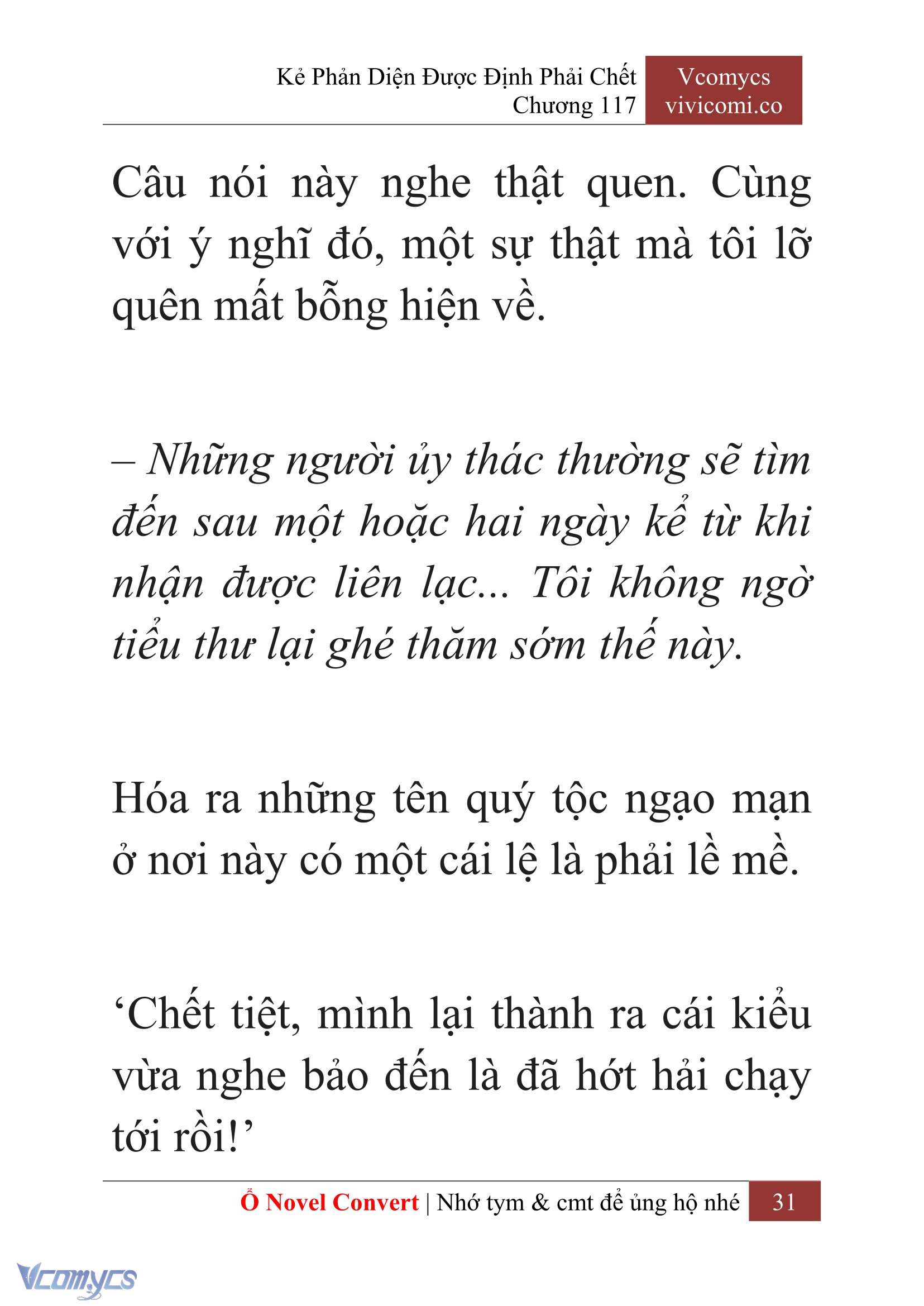 Kẻ Phản Diện Được Định Phải Chết
Chương 117

Vcomycs
vivicomi.co

Câu nói này nghe thật quen. Cùng với ý nghĩ đó, một sự thật mà tôi lỡ quên mất bỗng hiện về.

– Những người ủy thác thường sẽ tìm đến sau một hoặc hai ngày kể từ khi nhận được liên lạc... Tôi không ngờ tiểu thư lại ghé thăm sớm thế này.

Hóa ra những tên quý tộc ngạo mạn ở nơi này có một cái lệ là phải lề mề.

‘Chết tiệt, mình lại thành ra cái kiểu vừa nghe bảo đến là đã hớt hải chạy tới rồi!’

Ổ Novel Convert | Nhớ tym & cmt để ủng hộ nhé 31

Vcomycs